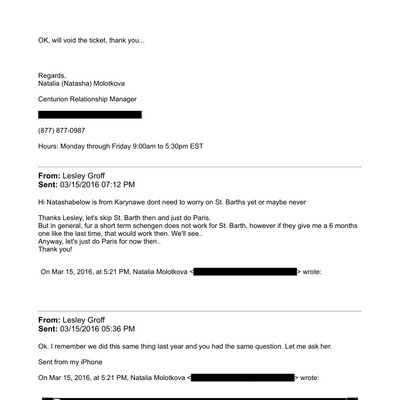 OK, will void the ticket, thank you...

Regards,
Natalia (Natasha) Molotkova

Centurion Relationship Manager

(877) 877-0987

Hours: Monday through Friday 9:00am to 5:30pm EST

**From:** Lesley Groff
**Sent:** 03/15/2016 07:12 PM

Hi Natashabelow is from Karynawe dont need to worry on St. Barths yet or maybe never

Thanks Lesley, let's skip St. Barth then and just do Paris.
But in general, fur a short term schengen does not work for St. Barth, however if they give me a 6 months one like the last time, that would work then. We'll see..
Anyway, let's just do Paris for now then..
Thank you!

On Mar 15, 2016, at 5:21 PM, Natalia Molotkova < > wrote:

**From:** Lesley Groff
**Sent:** 03/15/2016 05:36 PM

Ok. I remember we did this same thing last year and you had the same question. Let me ask her.

Sent from my iPhone

On Mar 15, 2016, at 5:21 PM, Natalia Molotkova < > wrote: